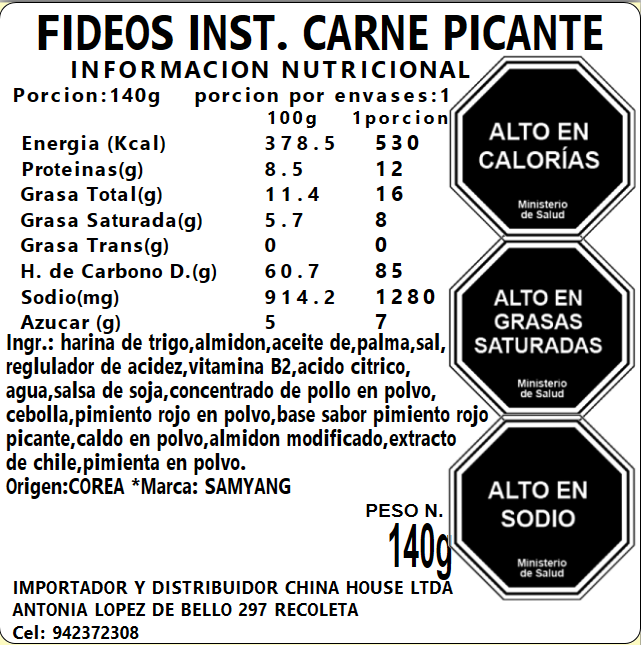 FIDEOS INST. CARNE PICANTE

INFORMACION NUTRICIONAL

Porcion:140g porcion por envases:1

|  | 100g | 1porcion |
|---|---|---|
| Energia (Kcal) | 378.5 | 530 |
| Proteinas(g) | 8.5 | 12 |
| Grasa Total(g) | 11.4 | 16 |
| Grasa Saturada(g) | 5.7 | 8 |
| Grasa Trans(g) | 0 | 0 |
| H. de Carbono D.(g) | 60.7 | 85 |
| Sodio(mg) | 914.2 | 1280 |
| Azucar (g) | 5 | 7 |

Ingr.: harina de trigo,almidon,aceite de,palma,sal, reglulador de acidez,vitamina B2,acido citrico, agua,salsa de soja,concentrado de pollo en polvo, cebolla,pimiento rojo en polvo,base sabor pimiento rojo picante,caldo en polvo,almidon modificado,extracto de chile,pimienta en polvo.

Origen:COREA *Marca: SAMYANG

PESO N.
140g

IMPORTADOR Y DISTRIBUIDOR CHINA HOUSE LTDA
ANTONIA LOPEZ DE BELLO 297 RECOLETA
Cel: 942372308

ALTO EN
CALORÍAS
Ministerio
de Salud

ALTO EN
GRASAS
SATURADAS
Ministerio
de Salud

ALTO EN
SODIO
Ministerio
de Salud